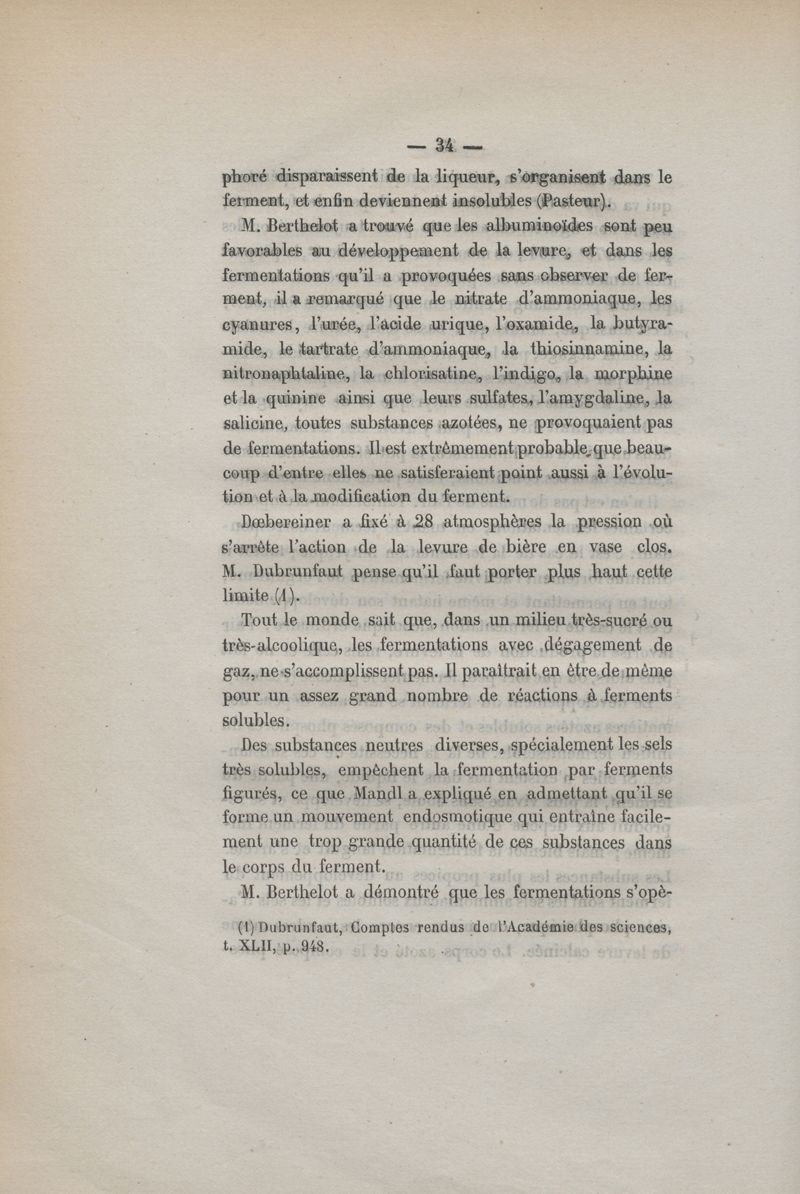 — 34 —

phoré disparaissent de la liqueur, s'organisent dans le ferment, et enfin deviennent insolubles (Pasteur).

M. Berthelot a trouvé que les albuminoïdes sont peu favorables au développement de la levure, et dans les fermentations qu'il a provoquées sans observer de ferment, il a remarqué que le nitrate d'ammoniaque, les cyanures, l'urée, l'acide urique, l'oxamide, la butyramide, le tartrate d'ammoniaque, la thiosinnamine, la nitronaphtaline, la chlorisatine, l'indigo, la morphine et la quinine ainsi que leurs sulfates, l'amygdaline, la salicine, toutes substances azotées, ne provoquaient pas de fermentations. Il est extrêmement probable que beaucoup d'entre elles ne satisferaient point aussi à l'évolution et à la modification du ferment.

Dœbereiner a fixé à 28 atmosphères la pression où s'arrête l'action de la levure de bière en vase clos. M. Dubrunfaut pense qu'il faut porter plus haut cette limite (1).

Tout le monde sait que, dans un milieu très-sucré ou très-alcoolique, les fermentations avec dégagement de gaz, ne s'accomplissent pas. Il paraîtrait en être de même pour un assez grand nombre de réactions à ferments solubles.

Des substances neutres diverses, spécialement les sels très solubles, empêchent la fermentation par ferments figurés, ce que Mandl a expliqué en admettant qu'il se forme un mouvement endosmotique qui entraîne facilement une trop grande quantité de ces substances dans le corps du ferment.

M. Berthelot a démontré que les fermentations s'opè-

(1) Dubrunfaut, Comptes rendus de l'Académie des sciences, t. XLII, p. 948.